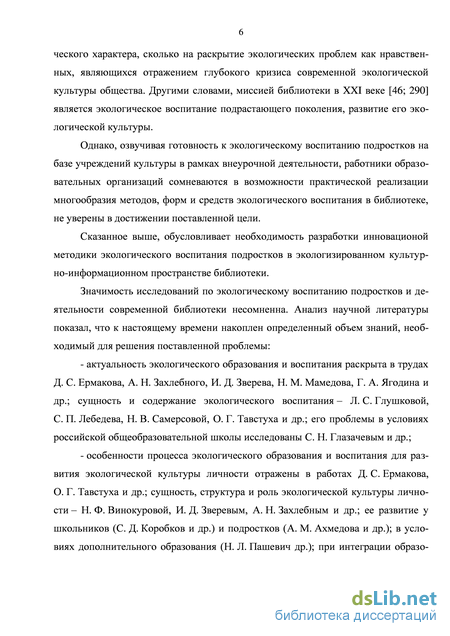 6

ческого характера, сколько на раскрытие экологических проблем как нравственных, являющихся отражением глубокого кризиса современной экологической культуры общества. Другими словами, миссией библиотеки в XXI веке [46; 290] является экологическое воспитание подрастающего поколения, развитие его экологической культуры.

Однако, озвучивая готовность к экологическому воспитанию подростков на базе учреждений культуры в рамках внеурочной деятельности, работники образовательных организаций сомневаются в возможности практической реализации многообразия методов, форм и средств экологического воспитания в библиотеке, не уверены в достижении поставленной цели.

Сказанное выше, обусловливает необходимость разработки инновационой методики экологического воспитания подростков в экологизированном культурно-информационном пространстве библиотеки.

Значимость исследований по экологическому воспитанию подростков и деятельности современной библиотеки несомненна. Анализ научной литературы показал, что к настоящему времени накоплен определенный объем знаний, необходимый для решения поставленной проблемы:

- актуальность экологического образования и воспитания раскрыта в трудах Д. С. Ермакова, А. Н. Захлебного, И. Д. Зверева, Н. М. Мамедова, Г. А. Ягодина и др.; сущность и содержание экологического воспитания – Л. С. Глушковой, С. П. Лебедева, Н. В. Самерсовой, О. Г. Тавстуха и др.; его проблемы в условиях российской общеобразовательной школы исследованы С. Н. Глазачевым и др.;

- особенности процесса экологического образования и воспитания для развития экологической культуры личности отражены в работах Д. С. Ермакова, О. Г. Тавстуха и др.; сущность, структура и роль экологической культуры личности – Н. Ф. Винокуровой, И. Д. Зверевым, А. Н. Захлебным и др.; ее развитие у школьников (С. Д. Коробков и др.) и подростков (А. М. Ахмедова и др.); в условиях дополнительного образования (Н. Л. Пашевич др.); при интеграции образо-

dsLib.net
библиотека диссертаций